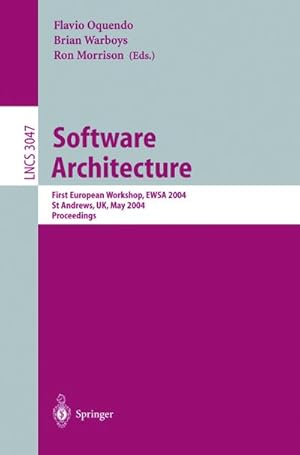 Flavio Oquendo
Brian Warboys
Ron Morrison (Eds.)

LNCS 3047

Software Architecture

First European Workshop, EWSA 2004
St Andrews, UK, May 2004
Proceedings

Springer